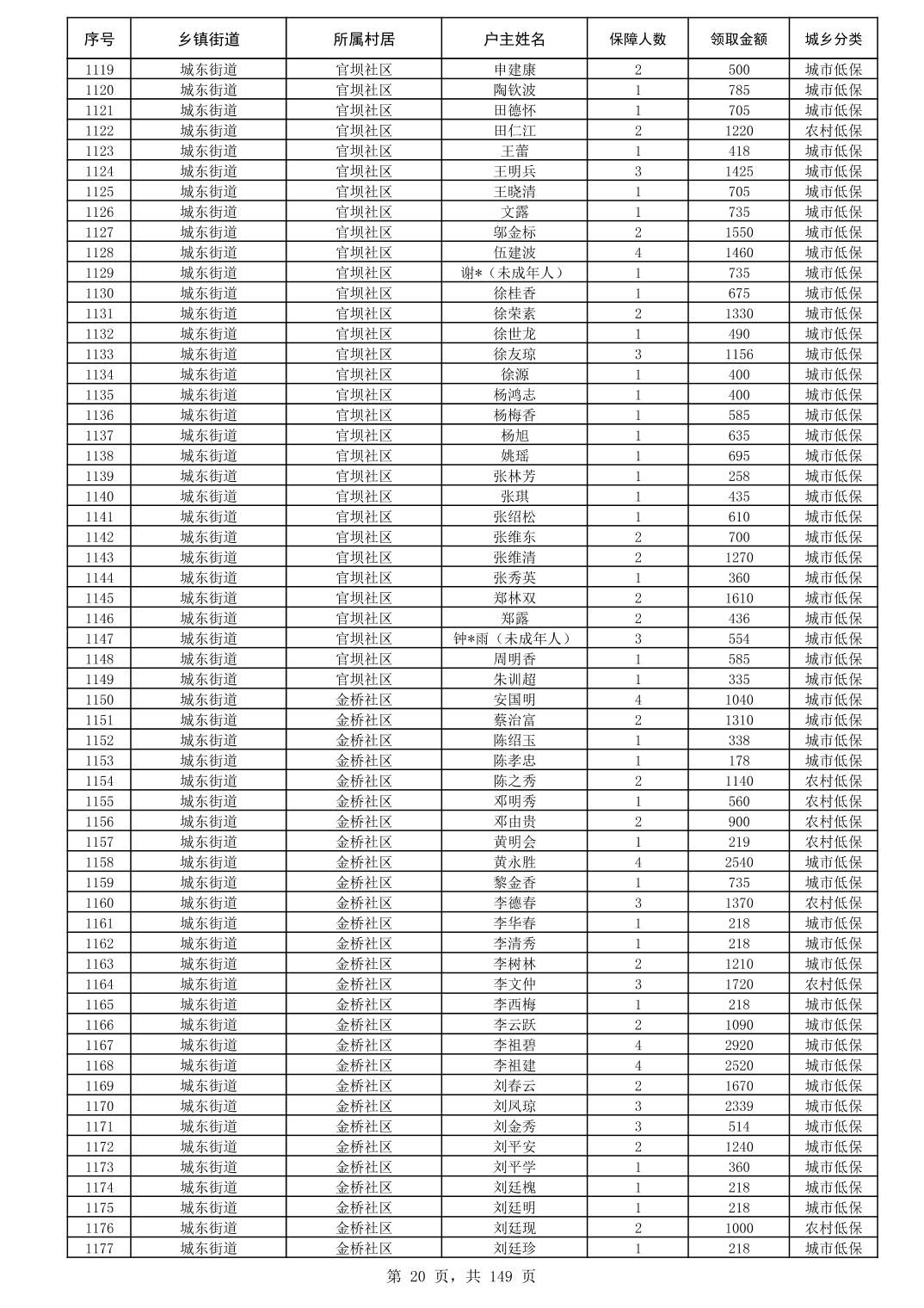 | 序号 | 乡镇街道 | 所属村居 | 户主姓名 | 保障人数 | 领取金额 | 城乡分类 |
|---|---|---|---|---|---|---|
| 1119 | 城东街道 | 官坝社区 | 申建康 | 2 | 500 | 城市低保 |
| 1120 | 城东街道 | 官坝社区 | 陶钦波 | 1 | 785 | 城市低保 |
| 1121 | 城东街道 | 官坝社区 | 田德怀 | 1 | 705 | 城市低保 |
| 1122 | 城东街道 | 官坝社区 | 田仁江 | 2 | 1220 | 农村低保 |
| 1123 | 城东街道 | 官坝社区 | 王蕾 | 1 | 418 | 城市低保 |
| 1124 | 城东街道 | 官坝社区 | 王明兵 | 3 | 1425 | 城市低保 |
| 1125 | 城东街道 | 官坝社区 | 王晓清 | 1 | 705 | 城市低保 |
| 1126 | 城东街道 | 官坝社区 | 文露 | 1 | 735 | 城市低保 |
| 1127 | 城东街道 | 官坝社区 | 邬金标 | 2 | 1550 | 城市低保 |
| 1128 | 城东街道 | 官坝社区 | 伍建波 | 4 | 1460 | 城市低保 |
| 1129 | 城东街道 | 官坝社区 | 谢*（未成年人） | 1 | 735 | 城市低保 |
| 1130 | 城东街道 | 官坝社区 | 徐桂香 | 1 | 675 | 城市低保 |
| 1131 | 城东街道 | 官坝社区 | 徐荣素 | 2 | 1330 | 城市低保 |
| 1132 | 城东街道 | 官坝社区 | 徐世龙 | 1 | 490 | 城市低保 |
| 1133 | 城东街道 | 官坝社区 | 徐友琼 | 3 | 1156 | 城市低保 |
| 1134 | 城东街道 | 官坝社区 | 徐源 | 1 | 400 | 城市低保 |
| 1135 | 城东街道 | 官坝社区 | 杨鸿志 | 1 | 400 | 城市低保 |
| 1136 | 城东街道 | 官坝社区 | 杨梅香 | 1 | 585 | 城市低保 |
| 1137 | 城东街道 | 官坝社区 | 杨旭 | 1 | 635 | 城市低保 |
| 1138 | 城东街道 | 官坝社区 | 姚瑶 | 1 | 695 | 城市低保 |
| 1139 | 城东街道 | 官坝社区 | 张林芳 | 1 | 258 | 城市低保 |
| 1140 | 城东街道 | 官坝社区 | 张琪 | 1 | 435 | 城市低保 |
| 1141 | 城东街道 | 官坝社区 | 张绍松 | 1 | 610 | 城市低保 |
| 1142 | 城东街道 | 官坝社区 | 张维东 | 2 | 700 | 城市低保 |
| 1143 | 城东街道 | 官坝社区 | 张维清 | 2 | 1270 | 城市低保 |
| 1144 | 城东街道 | 官坝社区 | 张秀英 | 1 | 360 | 城市低保 |
| 1145 | 城东街道 | 官坝社区 | 郑林双 | 2 | 1610 | 城市低保 |
| 1146 | 城东街道 | 官坝社区 | 郑露 | 2 | 436 | 城市低保 |
| 1147 | 城东街道 | 官坝社区 | 钟*雨（未成年人） | 3 | 554 | 城市低保 |
| 1148 | 城东街道 | 官坝社区 | 周明香 | 1 | 585 | 城市低保 |
| 1149 | 城东街道 | 官坝社区 | 朱训超 | 1 | 335 | 城市低保 |
| 1150 | 城东街道 | 金桥社区 | 安国明 | 4 | 1040 | 城市低保 |
| 1151 | 城东街道 | 金桥社区 | 蔡治富 | 2 | 1310 | 城市低保 |
| 1152 | 城东街道 | 金桥社区 | 陈绍玉 | 1 | 338 | 城市低保 |
| 1153 | 城东街道 | 金桥社区 | 陈孝忠 | 1 | 178 | 城市低保 |
| 1154 | 城东街道 | 金桥社区 | 陈之秀 | 2 | 1140 | 农村低保 |
| 1155 | 城东街道 | 金桥社区 | 邓明秀 | 1 | 560 | 农村低保 |
| 1156 | 城东街道 | 金桥社区 | 邓由贵 | 2 | 900 | 农村低保 |
| 1157 | 城东街道 | 金桥社区 | 黄明会 | 1 | 219 | 农村低保 |
| 1158 | 城东街道 | 金桥社区 | 黄永胜 | 4 | 2540 | 城市低保 |
| 1159 | 城东街道 | 金桥社区 | 黎金香 | 1 | 735 | 城市低保 |
| 1160 | 城东街道 | 金桥社区 | 李德春 | 3 | 1370 | 农村低保 |
| 1161 | 城东街道 | 金桥社区 | 李华春 | 1 | 218 | 城市低保 |
| 1162 | 城东街道 | 金桥社区 | 李清秀 | 1 | 218 | 城市低保 |
| 1163 | 城东街道 | 金桥社区 | 李树林 | 2 | 1210 | 城市低保 |
| 1164 | 城东街道 | 金桥社区 | 李文仲 | 3 | 1720 | 农村低保 |
| 1165 | 城东街道 | 金桥社区 | 李西梅 | 1 | 218 | 城市低保 |
| 1166 | 城东街道 | 金桥社区 | 李云跃 | 2 | 1090 | 城市低保 |
| 1167 | 城东街道 | 金桥社区 | 李祖碧 | 4 | 2920 | 城市低保 |
| 1168 | 城东街道 | 金桥社区 | 李祖建 | 4 | 2520 | 城市低保 |
| 1169 | 城东街道 | 金桥社区 | 刘春云 | 2 | 1670 | 城市低保 |
| 1170 | 城东街道 | 金桥社区 | 刘凤琼 | 3 | 2339 | 城市低保 |
| 1171 | 城东街道 | 金桥社区 | 刘金秀 | 3 | 514 | 城市低保 |
| 1172 | 城东街道 | 金桥社区 | 刘平安 | 2 | 1240 | 城市低保 |
| 1173 | 城东街道 | 金桥社区 | 刘平学 | 1 | 360 | 城市低保 |
| 1174 | 城东街道 | 金桥社区 | 刘廷槐 | 1 | 218 | 城市低保 |
| 1175 | 城东街道 | 金桥社区 | 刘廷明 | 1 | 218 | 城市低保 |
| 1176 | 城东街道 | 金桥社区 | 刘廷现 | 2 | 1000 | 农村低保 |
| 1177 | 城东街道 | 金桥社区 | 刘廷珍 | 1 | 218 | 城市低保 |

第 20 页，共 149 页